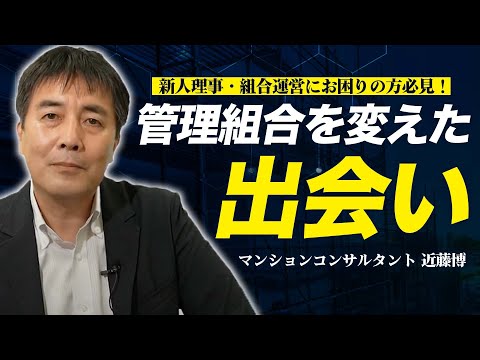 新人理事・組合運営にお困りの方必見！

管理組合を変えた

出会い

マンションコンサルタント 近藤博